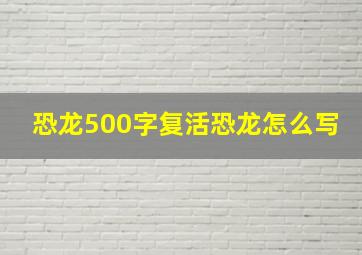 恐龙500字复活恐龙怎么写